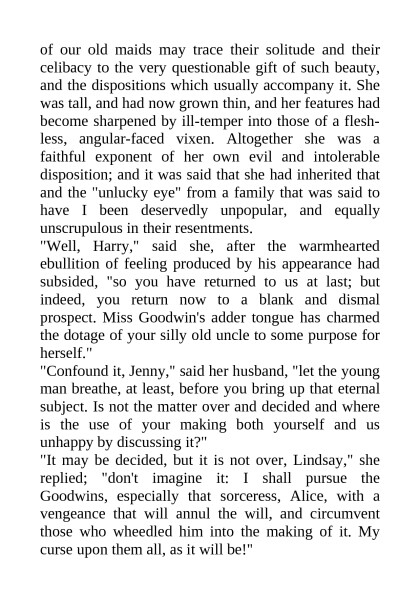 of our old maids may trace their solitude and their celibacy to the very questionable gift of such beauty, and the dispositions which usually accompany it. She was tall, and had now grown thin, and her features had become sharpened by ill-temper into those of a fleshless, angular-faced vixen. Altogether she was a faithful exponent of her own evil and intolerable disposition; and it was said that she had inherited that and the "unlucky eye" from a family that was said to have I been deservedly unpopular, and equally unscrupulous in their resentments.
"Well, Harry," said she, after the warmhearted ebullition of feeling produced by his appearance had subsided, "so you have returned to us at last; but indeed, you return now to a blank and dismal prospect. Miss Goodwin's adder tongue has charmed the dotage of your silly old uncle to some purpose for herself."
"Confound it, Jenny," said her husband, "let the young man breathe, at least, before you bring up that eternal subject. Is not the matter over and decided and where is the use of your making both yourself and us unhappy by discussing it?"
"It may be decided, but it is not over, Lindsay," she replied; "don't imagine it: I shall pursue the Goodwins, especially that sorceress, Alice, with a vengeance that will annul the will, and circumvent those who wheedled him into the making of it. My curse upon them all, as it will be!"